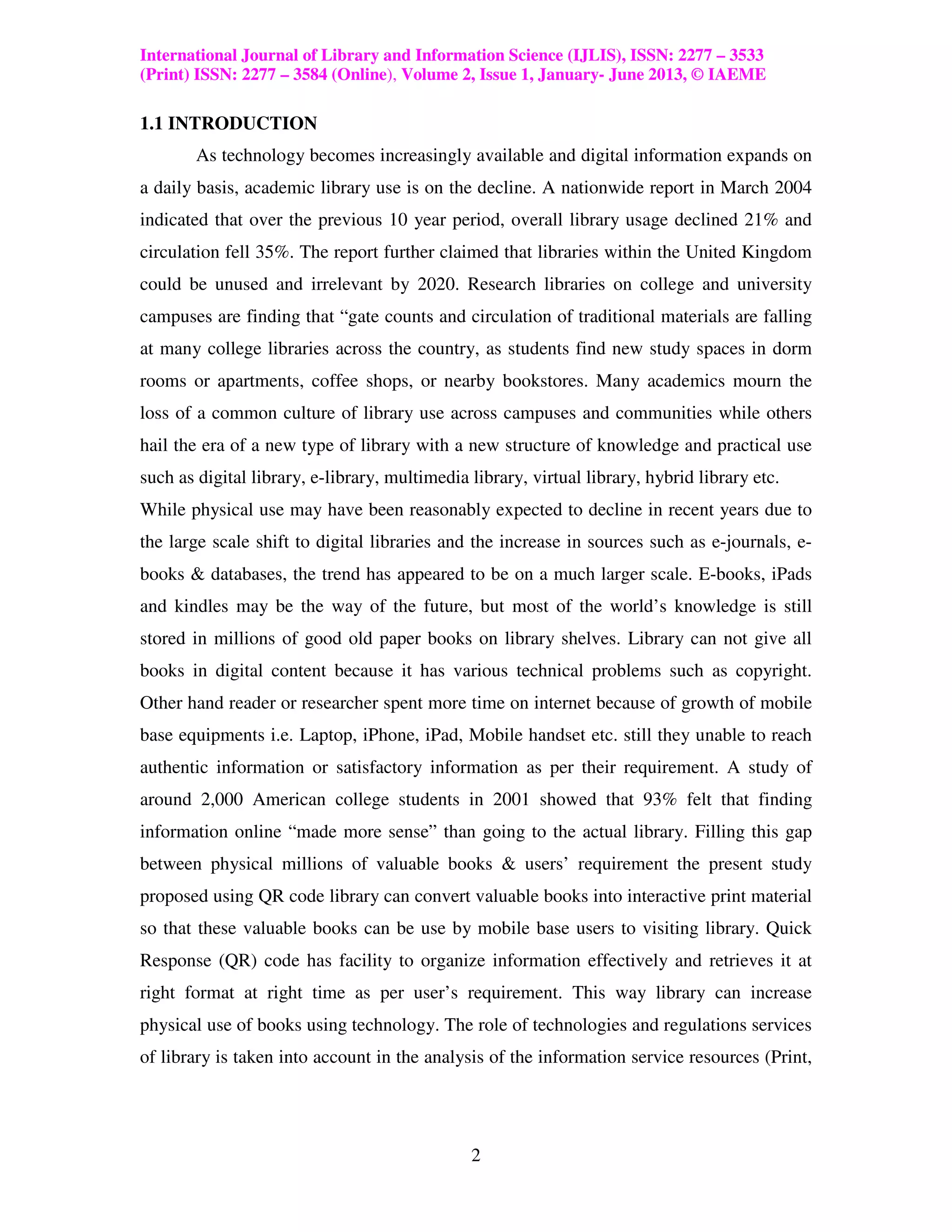 International Journal of Library and Information Science (IJLIS), ISSN: 2277 – 3533 (Print) ISSN: 2277 – 3584 (Online), Volume 2, Issue 1, January- June 2013, © IAEME

1.1 INTRODUCTION

As technology becomes increasingly available and digital information expands on a daily basis, academic library use is on the decline. A nationwide report in March 2004 indicated that over the previous 10 year period, overall library usage declined 21% and circulation fell 35%. The report further claimed that libraries within the United Kingdom could be unused and irrelevant by 2020. Research libraries on college and university campuses are finding that “gate counts and circulation of traditional materials are falling at many college libraries across the country, as students find new study spaces in dorm rooms or apartments, coffee shops, or nearby bookstores. Many academics mourn the loss of a common culture of library use across campuses and communities while others hail the era of a new type of library with a new structure of knowledge and practical use such as digital library, e-library, multimedia library, virtual library, hybrid library etc.
While physical use may have been reasonably expected to decline in recent years due to the large scale shift to digital libraries and the increase in sources such as e-journals, e-books & databases, the trend has appeared to be on a much larger scale. E-books, iPads and kindles may be the way of the future, but most of the world’s knowledge is still stored in millions of good old paper books on library shelves. Library can not give all books in digital content because it has various technical problems such as copyright. Other hand reader or researcher spent more time on internet because of growth of mobile base equipments i.e. Laptop, iPhone, iPad, Mobile handset etc. still they unable to reach authentic information or satisfactory information as per their requirement. A study of around 2,000 American college students in 2001 showed that 93% felt that finding information online “made more sense” than going to the actual library. Filling this gap between physical millions of valuable books & users’ requirement the present study proposed using QR code library can convert valuable books into interactive print material so that these valuable books can be use by mobile base users to visiting library. Quick Response (QR) code has facility to organize information effectively and retrieves it at right format at right time as per user’s requirement. This way library can increase physical use of books using technology. The role of technologies and regulations services of library is taken into account in the analysis of the information service resources (Print,

2